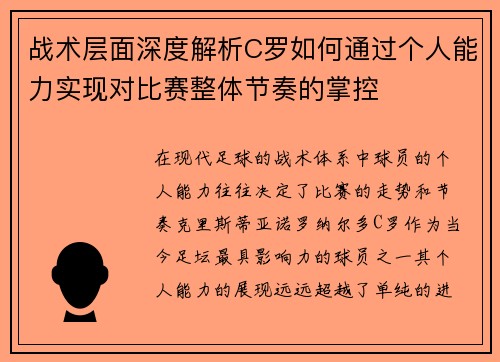 战术层面深度解析C罗如何通过个人能力实现对比赛整体节奏的掌控

在现代足球的战术体系中球员的个人能力往往决定了比赛的走势和节奏克里斯蒂亚诺罗纳尔多C罗作为当今足坛最具影响力的球员之一其个人能力的展现远远超越了单纯的进